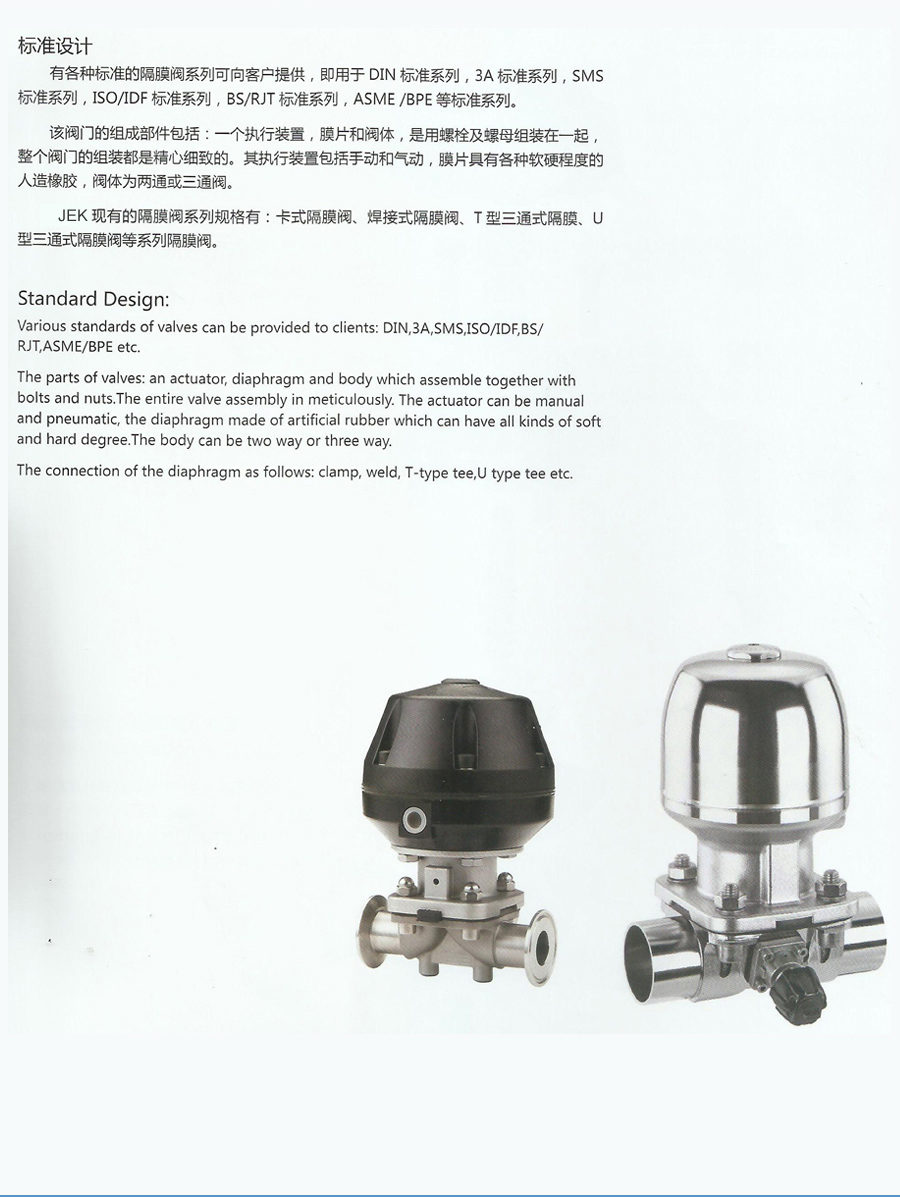 标准设计

有各种标准的隔膜阀系列可向客户提供，即用于 DIN 标准系列，3A 标准系列，SMS 标准系列，ISO/IDF 标准系列，BS/RJT 标准系列，ASME /BPE 等标准系列。

该阀门的组成部件包括：一个执行装置，膜片和阀体，是用螺栓及螺母组装在一起，整个阀门的组装都是精心细致的。其执行装置包括手动和气动，膜片具有各种软硬程度的人造橡胶，阀体为两通或三通阀。

JEK 现有的隔膜阀系列规格有：卡式隔膜阀、焊接式隔膜阀、T 型三通式隔膜、U 型三通式隔膜阀等系列隔膜阀。

Standard Design:

Various standards of valves can be provided to clients: DIN,3A,SMS,ISO/IDF,BS/RJT,ASME/BPE etc.

The parts of valves: an actuator, diaphragm and body which assemble together with bolts and nuts.The entire valve assembly in meticulously. The actuator can be manual and pneumatic, the diaphragm made of artificial rubber which can have all kinds of soft and hard degree.The body can be two way or three way.

The connection of the diaphragm as follows: clamp, weld, T-type tee,U type tee etc.